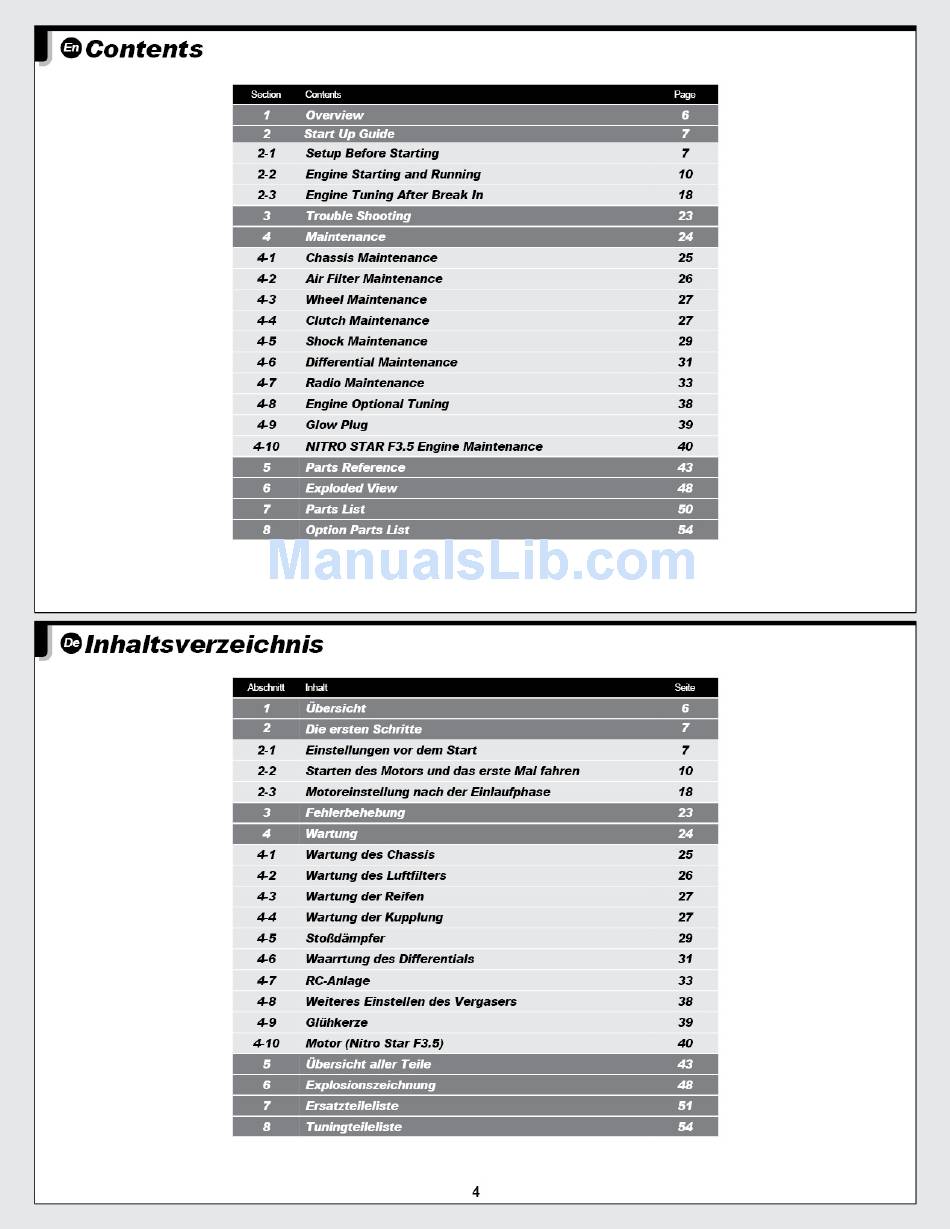 En Contents

| Section | Contents | Page |
|---|---|---|
| 1 | Overview | 6 |
| 2 | Start Up Guide | 7 |
| 2-1 | Setup Before Starting | 7 |
| 2-2 | Engine Starting and Running | 10 |
| 2-3 | Engine Tuning After Break In | 18 |
| 3 | Trouble Shooting | 23 |
| 4 | Maintenance | 24 |
| 4-1 | Chassis Maintenance | 25 |
| 4-2 | Air Filter Maintenance | 26 |
| 4-3 | Wheel Maintenance | 27 |
| 4-4 | Clutch Maintenance | 27 |
| 4-5 | Shock Maintenance | 29 |
| 4-6 | Differential Maintenance | 31 |
| 4-7 | Radio Maintenance | 33 |
| 4-8 | Engine Optional Tuning | 38 |
| 4-9 | Glow Plug | 39 |
| 4-10 | NITRO STAR F3.5 Engine Maintenance | 40 |
| 5 | Parts Reference | 43 |
| 6 | Exploded View | 48 |
| 7 | Parts List | 50 |
| 8 | Option Parts List | 54 |

ManualsLib.com

De Inhaltsverzeichnis

| Abschnitt | Inhalt | Seite |
|---|---|---|
| 1 | Übersicht | 6 |
| 2 | Die ersten Schritte | 7 |
| 2-1 | Einstellungen vor dem Start | 7 |
| 2-2 | Starten des Motors und das erste Mal fahren | 10 |
| 2-3 | Motoreinstellung nach der Einlaufphase | 18 |
| 3 | Fehlerbehebung | 23 |
| 4 | Wartung | 24 |
| 4-1 | Wartung des Chassis | 25 |
| 4-2 | Wartung des Luftfilters | 26 |
| 4-3 | Wartung der Reifen | 27 |
| 4-4 | Wartung der Kupplung | 27 |
| 4-5 | Stoßdämpfer | 29 |
| 4-6 | Waarrtung des Differentials | 31 |
| 4-7 | RC-Anlage | 33 |
| 4-8 | Weiteres Einstellen des Vergasers | 38 |
| 4-9 | Glühkerze | 39 |
| 4-10 | Motor (Nitro Star F3.5) | 40 |
| 5 | Übersicht aller Teile | 43 |
| 6 | Explosionszeichnung | 48 |
| 7 | Ersatzteileliste | 51 |
| 8 | Tuningteileliste | 54 |

4